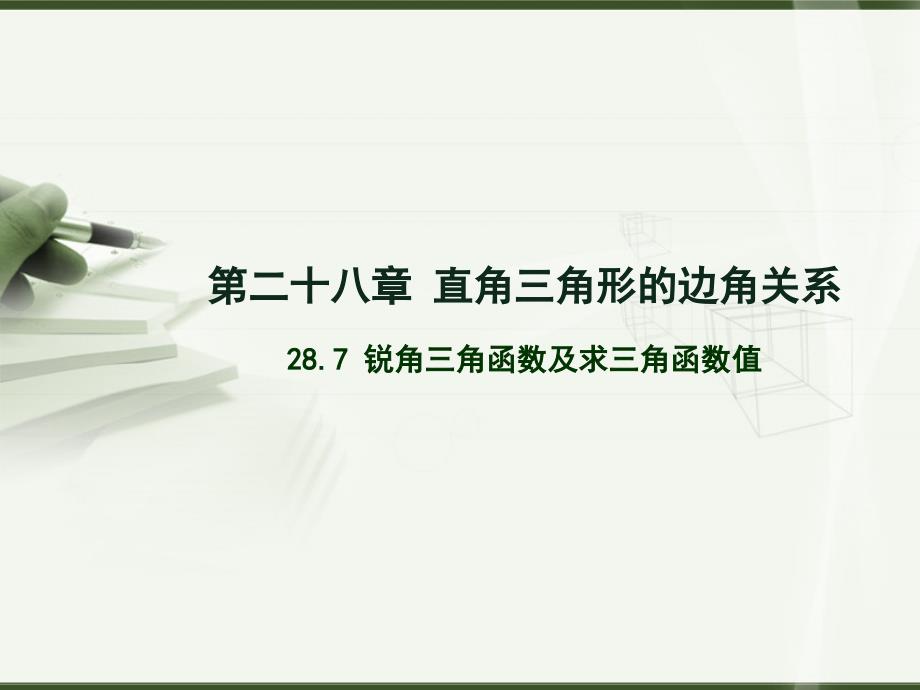 第二十八章 直角三角形的边角关系

28.7 锐角三角函数及求三角函数值